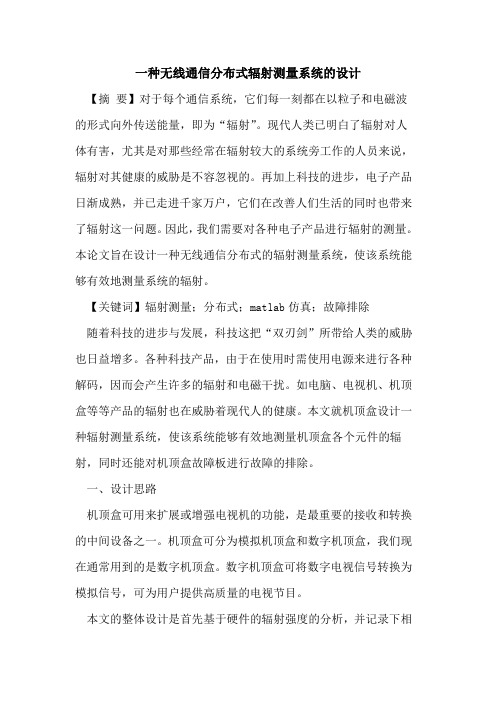 一种无线通信分布式辐射测量系统的设计

【摘 要】对于每个通信系统，它们每一刻都在以粒子和电磁波的形式向外传送能量，即为“辐射”。现代人类已明白了辐射对人体有害，尤其是对那些经常在辐射较大的系统旁工作的人员来说，辐射对其健康的威胁是不容忽视的。再加上科技的进步，电子产品日渐成熟，并已走进千家万户，它们在改善人们生活的同时也带来了辐射这一问题。因此，我们需要对各种电子产品进行辐射的测量。本论文旨在设计一种无线通信分布式的辐射测量系统，使该系统能够有效地测量系统的辐射。

【关键词】辐射测量；分布式；matlab 仿真；故障排除

随着科技的进步与发展，科技这把“双刃剑”所带给人类的威胁也日益增多。各种科技产品，由于在使用时需使用电源来进行各种解码，因而会产生许多的辐射和电磁干扰。如电脑、电视机、机顶盒等等产品的辐射也在威胁着现代人的健康。本文就机顶盒设计一种辐射测量系统，使该系统能够有效地测量机顶盒各个元件的辐射，同时还能对机顶盒故障板进行故障的排除。

一、设计思路

机顶盒可用来扩展或增强电视机的功能，是最重要的接收和转换的中间设备之一。机顶盒可分为模拟机顶盒和数字机顶盒，我们现在通常用到的是数字机顶盒。数字机顶盒可将数字电视信号转换为模拟信号，可为用户提供高质量的电视节目。

本文的整体设计是首先基于硬件的辐射强度的分析，并记录下相